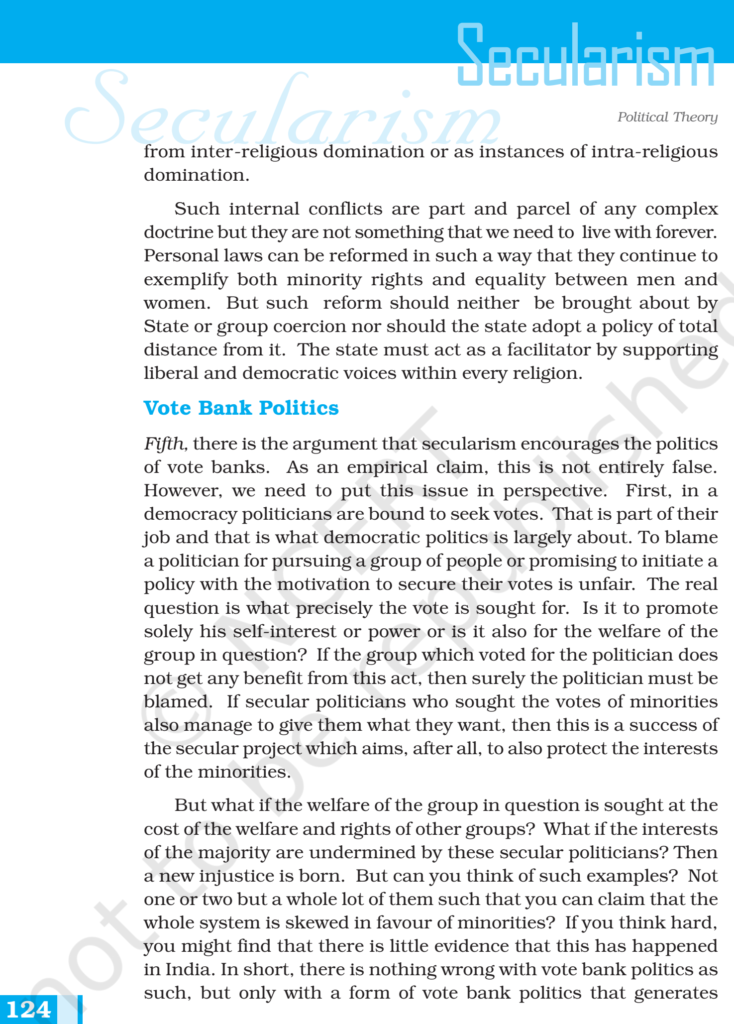 Secularism

Secularism

Political Theory

from inter-religious domination or as instances of intra-religious domination.

Such internal conflicts are part and parcel of any complex doctrine but they are not something that we need to live with forever. Personal laws can be reformed in such a way that they continue to exemplify both minority rights and equality between men and women. But such reform should neither be brought about by State or group coercion nor should the state adopt a policy of total distance from it. The state must act as a facilitator by supporting liberal and democratic voices within every religion.

Vote Bank Politics

Fifth, there is the argument that secularism encourages the politics of vote banks. As an empirical claim, this is not entirely false. However, we need to put this issue in perspective. First, in a democracy politicians are bound to seek votes. That is part of their job and that is what democratic politics is largely about. To blame a politician for pursuing a group of people or promising to initiate a policy with the motivation to secure their votes is unfair. The real question is what precisely the vote is sought for. Is it to promote solely his self-interest or power or is it also for the welfare of the group in question? If the group which voted for the politician does not get any benefit from this act, then surely the politician must be blamed. If secular politicians who sought the votes of minorities also manage to give them what they want, then this is a success of the secular project which aims, after all, to also protect the interests of the minorities.

But what if the welfare of the group in question is sought at the cost of the welfare and rights of other groups? What if the interests of the majority are undermined by these secular politicians? Then a new injustice is born. But can you think of such examples? Not one or two but a whole lot of them such that you can claim that the whole system is skewed in favour of minorities? If you think hard, you might find that there is little evidence that this has happened in India. In short, there is nothing wrong with vote bank politics as such, but only with a form of vote bank politics that generates

124

© NCERT not to be republished